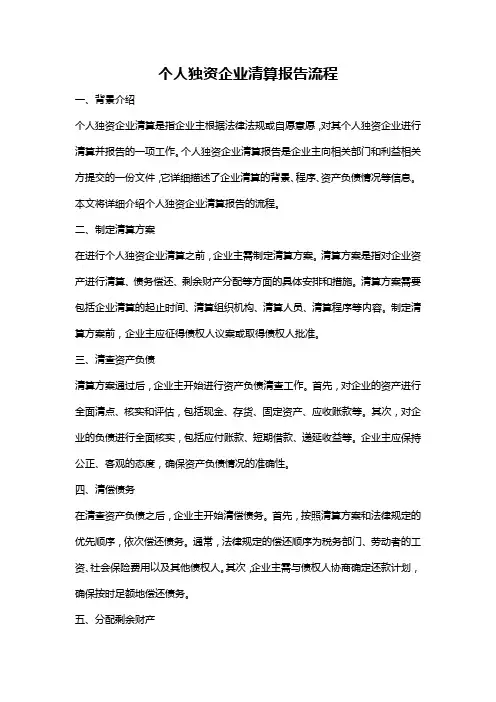 个人独资企业清算报告流程

一、背景介绍

个人独资企业清算是指企业主根据法律法规或自愿意愿，对其个人独资企业进行清算并报告的一项工作。个人独资企业清算报告是企业主向相关部门和利益相关方提交的一份文件，它详细描述了企业清算的背景、程序、资产负债情况等信息。本文将详细介绍个人独资企业清算报告的流程。

二、制定清算方案

在进行个人独资企业清算之前，企业主需制定清算方案。清算方案是指对企业资产进行清算、债务偿还、剩余财产分配等方面的具体安排和措施。清算方案需要包括企业清算的起止时间、清算组织机构、清算人员、清算程序等内容。制定清算方案前，企业主应征得债权人议案或取得债权人批准。

三、清查资产负债

清算方案通过后，企业主开始进行资产负债清查工作。首先，对企业的资产进行全面清点、核实和评估，包括现金、存货、固定资产、应收账款等。其次，对企业的负债进行全面核实，包括应付账款、短期借款、递延收益等。企业主应保持公正、客观的态度，确保资产负债情况的准确性。

四、清偿债务

在清查资产负债之后，企业主开始清偿债务。首先，按照清算方案和法律规定的优先顺序，依次偿还债务。通常，法律规定的偿还顺序为税务部门、劳动者的工资、社会保险费用以及其他债权人。其次，企业主需与债权人协商确定还款计划，确保按时足额地偿还债务。

五、分配剩余财产